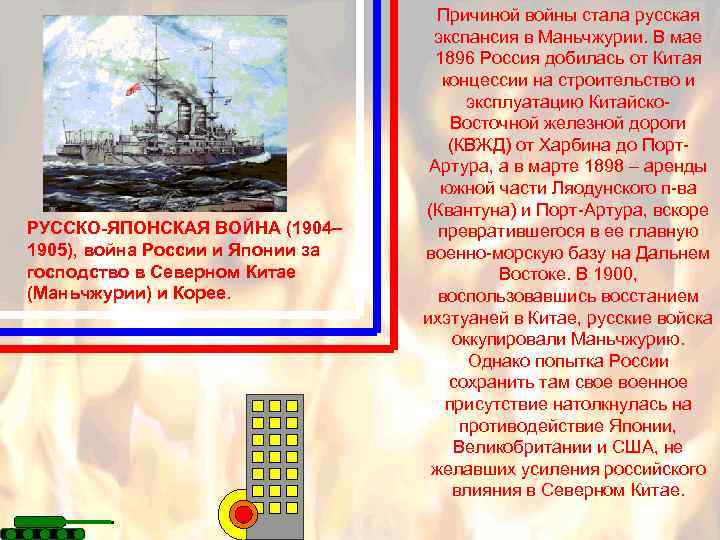 РУССКО-ЯПОНСКАЯ ВОЙНА (1904–1905), война России и Японии за господство в Северном Китае (Маньчжурии) и Корее.

Причиной войны стала русская экспансия в Маньчжурии. В мае 1896 Россия добилась от Китая концессии на строительство и эксплуатацию Китайско-Восточной железной дороги (КВЖД) от Харбина до Порт-Артура, а в марте 1898 – аренды южной части Ляодунского п-ва (Квантуна) и Порт-Артура, вскоре превратившегося в ее главную военно-морскую базу на Дальнем Востоке. В 1900, воспользовавшись восстанием ихэтуаней в Китае, русские войска оккупировали Маньчжурию. Однако попытка России сохранить там свое военное присутствие натолкнулась на противодействие Японии, Великобритании и США, не желавших усиления российского влияния в Северном Китае.